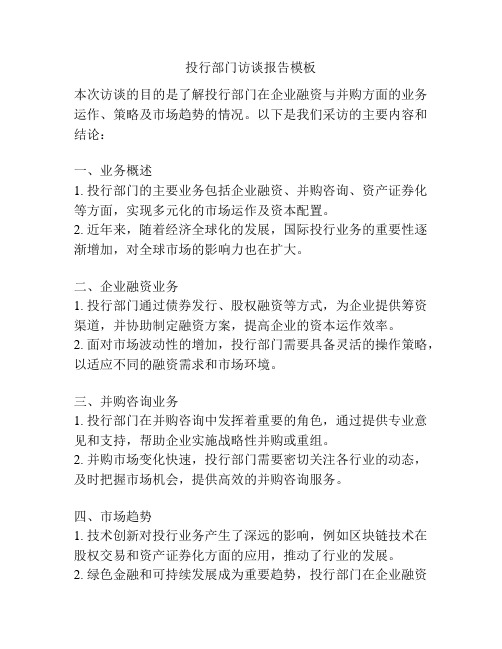 投行部门访谈报告模板

本次访谈的目的是了解投行部门在企业融资与并购方面的业务运作、策略及市场趋势的情况。以下是我们采访的主要内容和结论：

一、业务概述
1. 投行部门的主要业务包括企业融资、并购咨询、资产证券化等方面，实现多元化的市场运作及资本配置。
2. 近年来，随着经济全球化的发展，国际投行业务的重要性逐渐增加，对全球市场的影响力也在扩大。

二、企业融资业务
1. 投行部门通过债券发行、股权融资等方式，为企业提供筹资渠道，并协助制定融资方案，提高企业的资本运作效率。
2. 面对市场波动性的增加，投行部门需要具备灵活的操作策略，以适应不同的融资需求和市场环境。

三、并购咨询业务
1. 投行部门在并购咨询中发挥着重要的角色，通过提供专业意见和支持，帮助企业实施战略性并购或重组。
2. 并购市场变化快速，投行部门需要密切关注各行业的动态，及时把握市场机会，提供高效的并购咨询服务。

四、市场趋势
1. 技术创新对投行业务产生了深远的影响，例如区块链技术在股权交易和资产证券化方面的应用，推动了行业的发展。
2. 绿色金融和可持续发展成为重要趋势，投行部门在企业融资